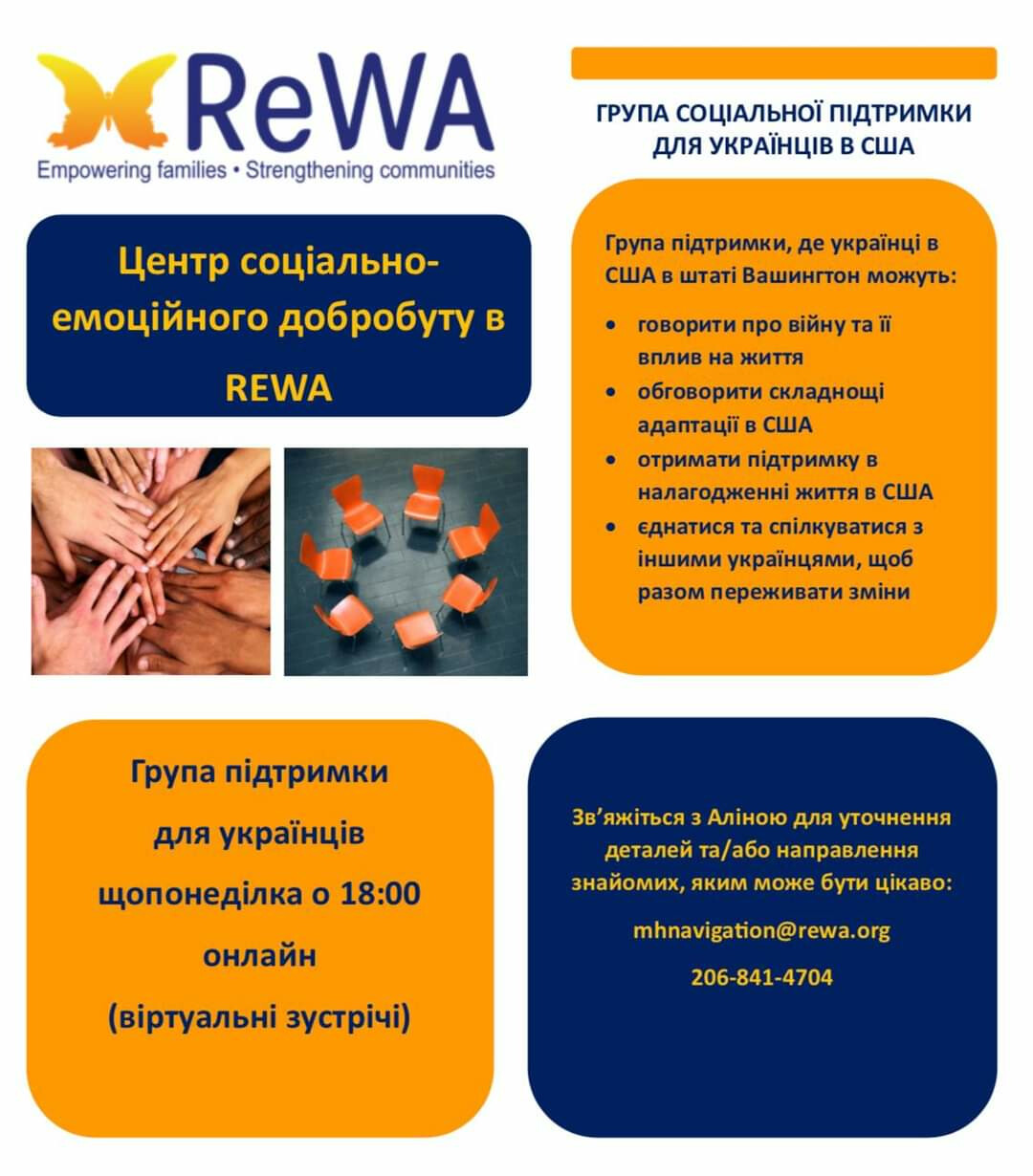 ReWA
Empowering families • Strengthening communities

Центр соціально-емоційного добробуту в REWA

ГРУПА СОЦІАЛЬНОЇ ПІДТРИМКИ ДЛЯ УКРАЇНЦІВ В США

Група підтримки, де українці в США в штаті Вашингтон можуть:

• говорити про війну та її вплив на життя
• обговорити складнощі адаптації в США
• отримати підтримку в налагодженні життя в США
• єднатися та спілкуватися з іншими українцями, щоб разом переживати зміни

Група підтримки
для українців
щопонеділка о 18:00
онлайн
(віртуальні зустрічі)

Зв'яжіться з Аліною для уточнення деталей та/або направлення знайомих, яким може бути цікаво:

mhnavigation@rewa.org

206-841-4704